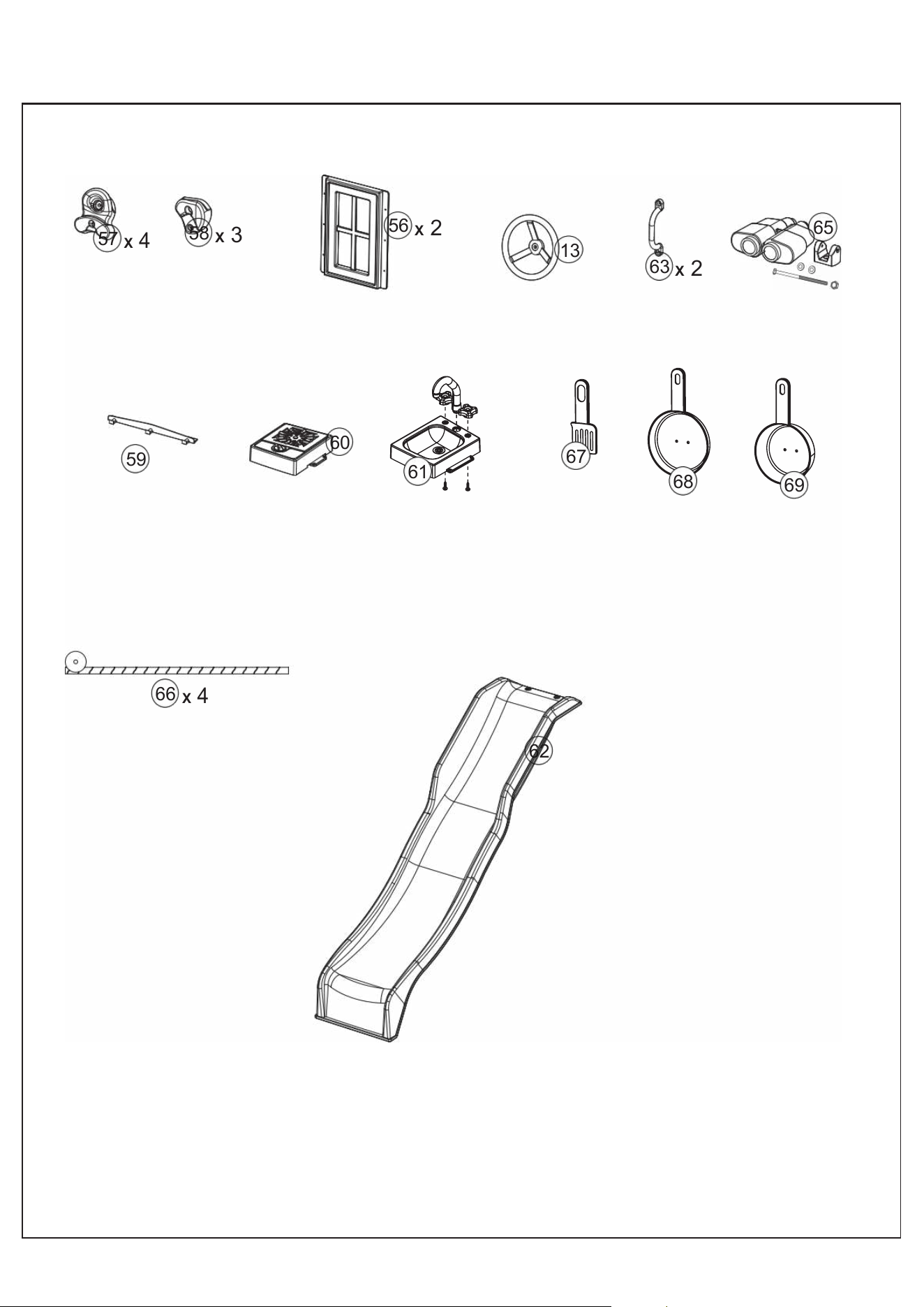 57 x 4
58 x 3
56 x 2
13
63 x 2
65

59
60
61
67
68
69

66 x 4
62